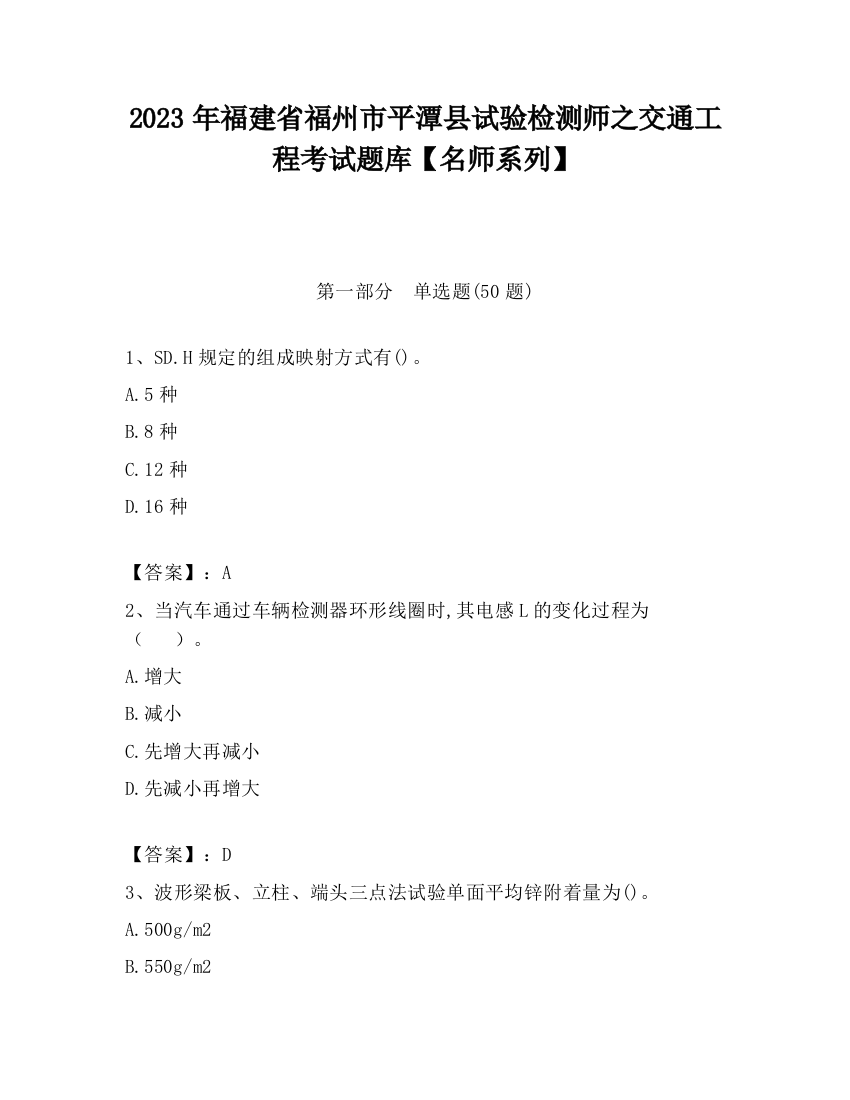 2023 年福建省福州市平潭县试验检测师之交通工程考试题库【名师系列】

第一部分 单选题(50 题)

1、SD.H 规定的组成映射方式有()。

A.5 种

B.8 种

C.12 种

D.16 种

【答案】：A

2、当汽车通过车辆检测器环形线圈时,其电感 L 的变化过程为（ ）。

A.增大

B.减小

C.先增大再减小

D.先减小再增大

【答案】：D

3、波形梁板、立柱、端头三点法试验单面平均锌附着量为()。

A.500g/m2

B.550g/m2